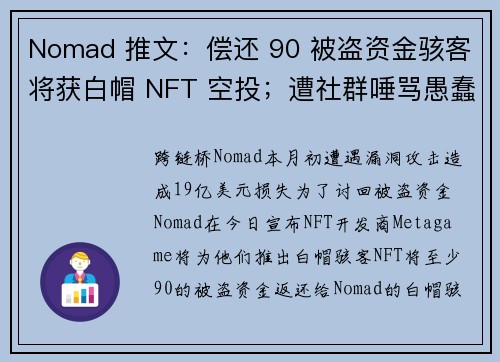 Nomad 推文：偿还 90 被盗资金骇客将获白帽 NFT 空投；遭社群唾骂愚蠢

跨链桥Nomad本月初遭遇漏洞攻击造成19亿美元损失为了讨回被盗资金Nomad在今日宣布NFT开发商Metagame将为他们推出白帽骇客NFT将至少90的被盗资金返还给Nomad的白帽骇